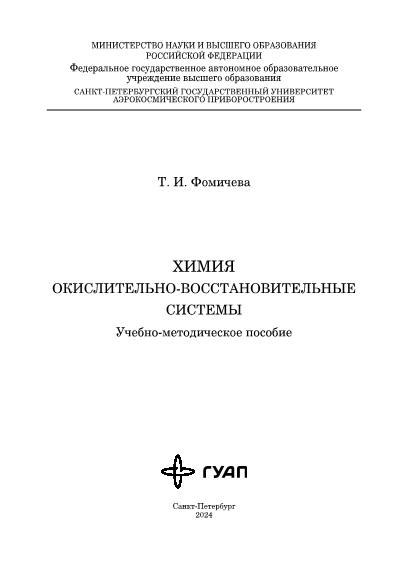 МИНИСТЕРСТВО НАУКИ И ВЫСШЕГО ОБРАЗОВАНИЯ РОССИЙСКОЙ ФЕДЕРАЦИИ
Федеральное государственное автономное образовательное учреждение высшего образования
САНКТ-ПЕТЕРБУРГСКИЙ ГОСУДАРСТВЕННЫЙ УНИВЕРСИТЕТ АЭРОКОСМИЧЕСКОГО ПРИБОРОСТРОЕНИЯ

Т. И. Фомичева

ХИМИЯ
ОКИСЛИТЕЛЬНО-ВОССТАНОВИТЕЛЬНЫЕ СИСТЕМЫ
Учебно-методическое пособие

ГУАП

Санкт-Петербург
2024